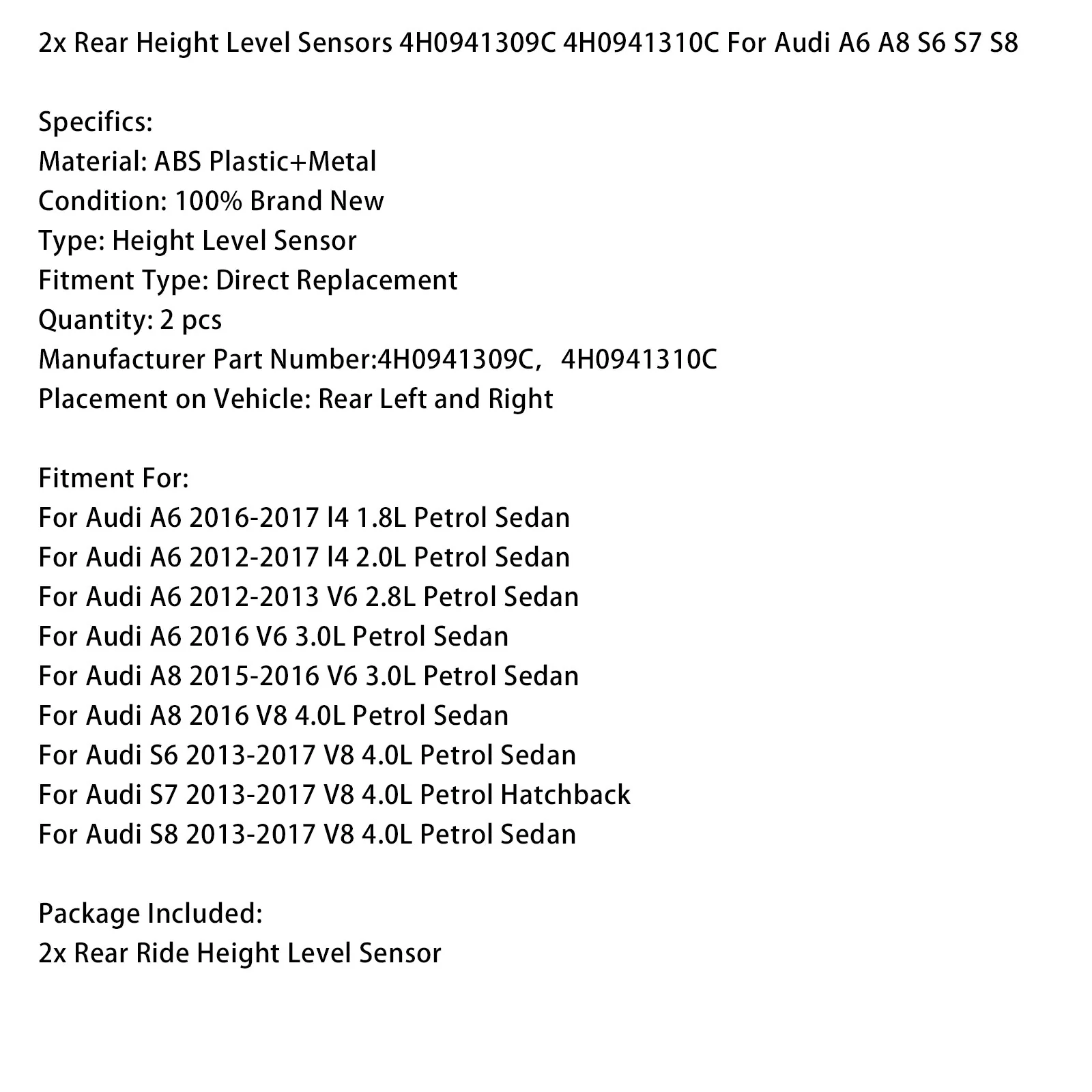 2x Rear Height Level Sensors 4H0941309C 4H0941310C For Audi A6 A8 S6 S7 S8

Specifics:
Material: ABS Plastic+Metal
Condition: 100% Brand New
Type: Height Level Sensor
Fitment Type: Direct Replacement
Quantity: 2 pcs
Manufacturer Part Number:4H0941309C， 4H0941310C
Placement on Vehicle: Rear Left and Right

Fitment For:
For Audi A6 2016-2017 l4 1.8L Petrol Sedan
For Audi A6 2012-2017 l4 2.0L Petrol Sedan
For Audi A6 2012-2013 V6 2.8L Petrol Sedan
For Audi A6 2016 V6 3.0L Petrol Sedan
For Audi A8 2015-2016 V6 3.0L Petrol Sedan
For Audi A8 2016 V8 4.0L Petrol Sedan
For Audi S6 2013-2017 V8 4.0L Petrol Sedan
For Audi S7 2013-2017 V8 4.0L Petrol Hatchback
For Audi S8 2013-2017 V8 4.0L Petrol Sedan

Package Included:
2x Rear Ride Height Level Sensor